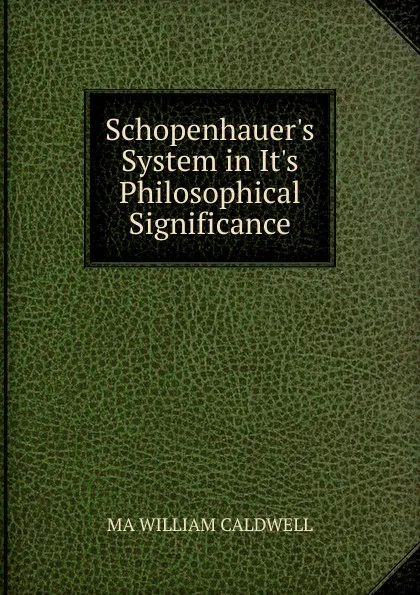 Schopenhauer's System in It's Philosophical Significance

MA WILLIAM CALDWELL